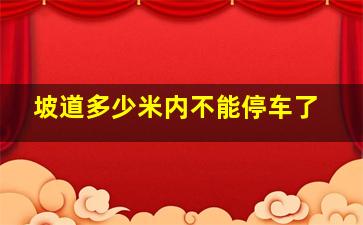 坡道多少米内不能停车了